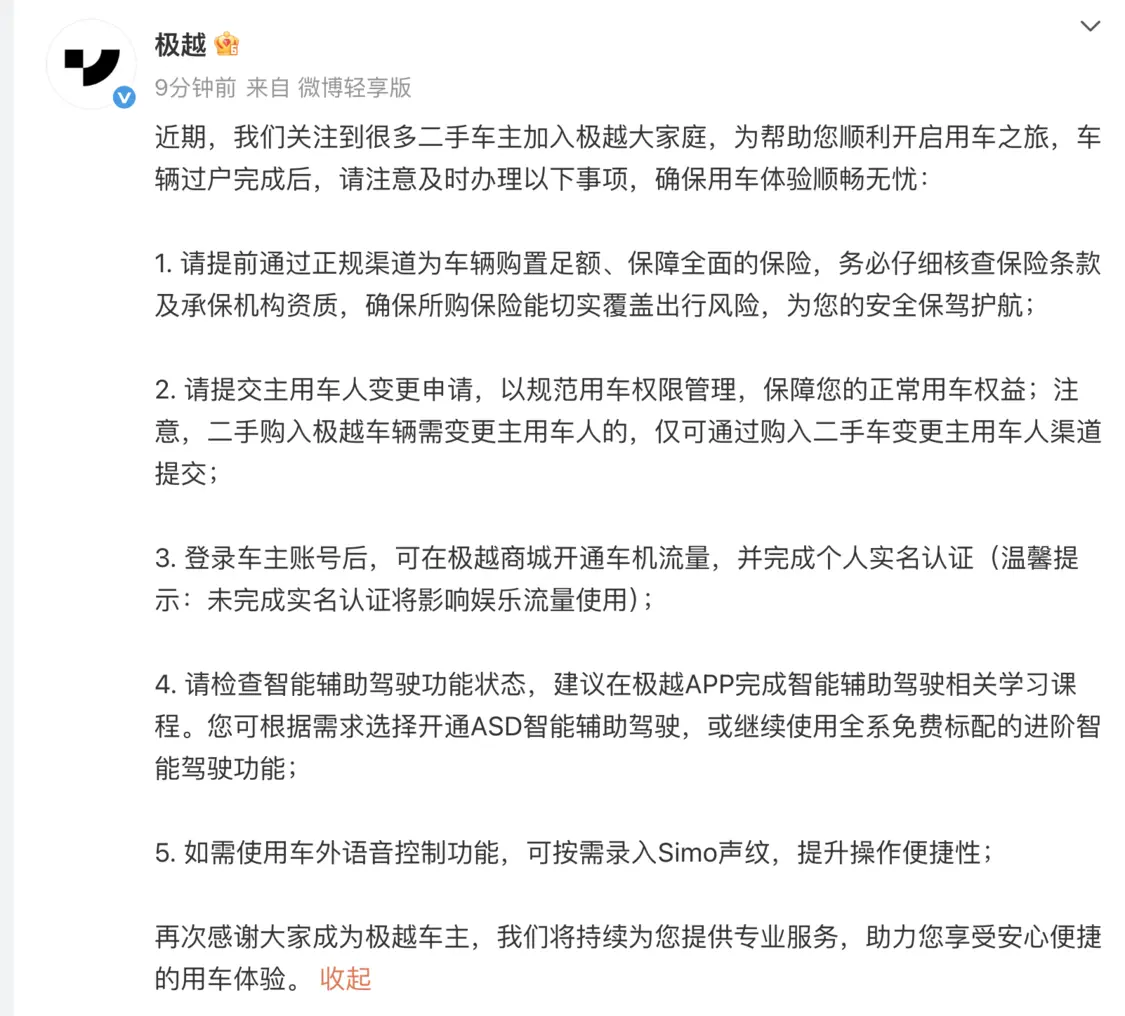 极越

9分钟前 来自 微博轻享版

近期，我们关注到很多二手车主加入极越大家庭，为帮助您顺利开启用车之旅，车辆过户完成后，请注意及时办理以下事项，确保用车体验顺畅无忧：

1. 请提前通过正规渠道为车辆购置足额、保障全面的保险，务必仔细核查保险条款及承保机构资质，确保所购保险能切实覆盖出行风险，为您的安全保驾护航；

2. 请提交主用车人变更申请，以规范用车权限管理，保障您的正常用车权益；注意，二手购入极越车辆需变更主用车人的，仅可通过购入二手车变更主用车人渠道提交；

3. 登录车主账号后，可在极越商城开通车机流量，并完成个人实名认证（温馨提示：未完成实名认证将影响娱乐流量使用）；

4. 请检查智能辅助驾驶功能状态，建议在极越APP完成智能辅助驾驶相关学习课程。您可根据需求选择开通ASD智能辅助驾驶，或继续使用全系免费标配的进阶智能驾驶功能；

5. 如需使用车外语音控制功能，可按需录入Simo声纹，提升操作便捷性；

再次感谢大家成为极越车主，我们将持续为您提供专业服务，助力您享受安心便捷的用车体验。 收起